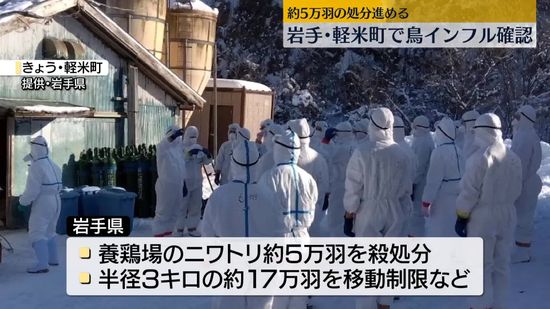 約5万羽の処分進める
岩手・軽米町で鳥インフル確認

きょう・軽米町
提供・岩手県

岩手県
養鶏場のニワトリ約5万羽を殺処分
半径3キロの約17万羽を移動制限など